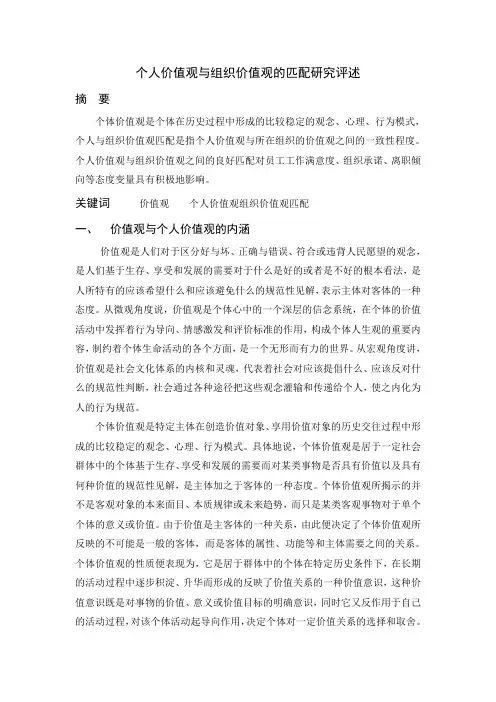 个人价值观与组织价值观的匹配研究评述

摘　要

个体价值观是个体在历史过程中形成的比较稳定的观念、心理、行为模式，个人与组织价值观匹配是指个人价值观与所在组织的价值观之间的一致性程度。个人价值观与组织价值观之间的良好匹配对员工工作满意度、组织承诺、离职倾向等态度变量具有积极地影响。

关键词　　价值观　　个人价值观组织价值观匹配

一、　价值观与个人价值观的内涵

价值观是人们对于区分好与坏、正确与错误、符合或违背人民愿望的观念，是人们基于生存、享受和发展的需要对于什么是好的或者是不好的根本看法，是人所特有的应该希望什么和应该避免什么的规范性见解，表示主体对客体的一种态度。从微观角度说，价值观是个体心中的一个深层的信念系统，在个体的价值活动中发挥着行为导向、情感激发和评价标准的作用，构成个体人生观的重要内容，制约着个体生命活动的各个方面，是一个无形而有力的世界。从宏观角度讲，价值观是社会文化体系的内核和灵魂，代表着社会对应该提倡什么、应该反对什么的规范性判断，社会通过各种途径把这些观念灌输和传递给个人，使之内化为人的行为规范。

个体价值观是特定主体在创造价值对象、享用价值对象的历史交往过程中形成的比较稳定的观念、心理、行为模式。具体地说，个体价值观是居于一定社会群体中的个体基于生存、享受和发展的需要而对某类事物是否具有价值以及具有何种价值的规范性见解，是主体加之于客体的一种态度。个体价值观所揭示的并不是客观对象的本来面目、本质规律或未来趋势，而只是某类客观事物对于单个个体的意义或价值。由于价值是主客体的一种关系，由此便决定了个体价值观所反映的不可能是一般的客体，而是客体的属性、功能等和主体需要之间的关系。个体价值观的性质便表现为，它是居于群体中的个体在特定历史条件下，在长期的活动过程中逐步积淀、升华而形成的反映了价值关系的一种价值意识，这种价值意识既是对事物的价值、意义或价值目标的明确意识，同时它又反作用于自己的活动过程，对该个体活动起导向作用，决定个体对一定价值关系的选择和取舍。